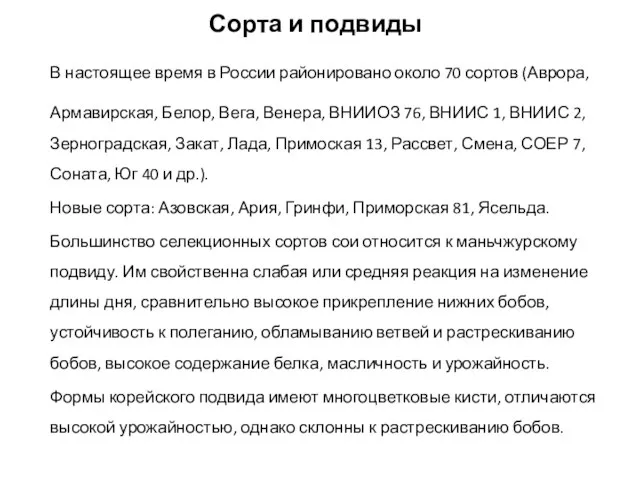 Сорта и подвиды

В настоящее время в России районировано около 70 сортов (Аврора, Армавирская, Белор, Вега, Венера, ВНИИОЗ 76, ВНИИС 1, ВНИИС 2, Зерноградская, Закат, Лада, Примоская 13, Рассвет, Смена, СОЕР 7, Соната, Юг 40 и др.).

Новые сорта: Азовская, Ария, Гринфи, Приморская 81, Ясельда.

Большинство селекционных сортов сои относится к маньчжурскому подвиду. Им свойственна слабая или средняя реакция на изменение длины дня, сравнительно высокое прикрепление нижних бобов, устойчивость к полеганию, обламыванию ветвей и растрескиванию бобов, высокое содержание белка, масличность и урожайность.

Формы корейского подвида имеют многоцветковые кисти, отличаются высокой урожайностью, однако склонны к растрескиванию бобов.